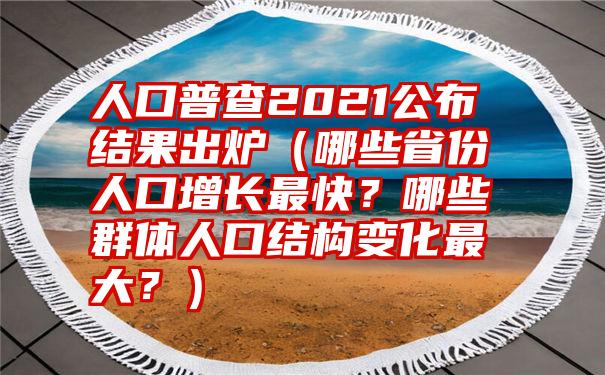 人口普查2021公布结果出炉（哪些省份人口增长最快？哪些群体人口结构变化最大？）